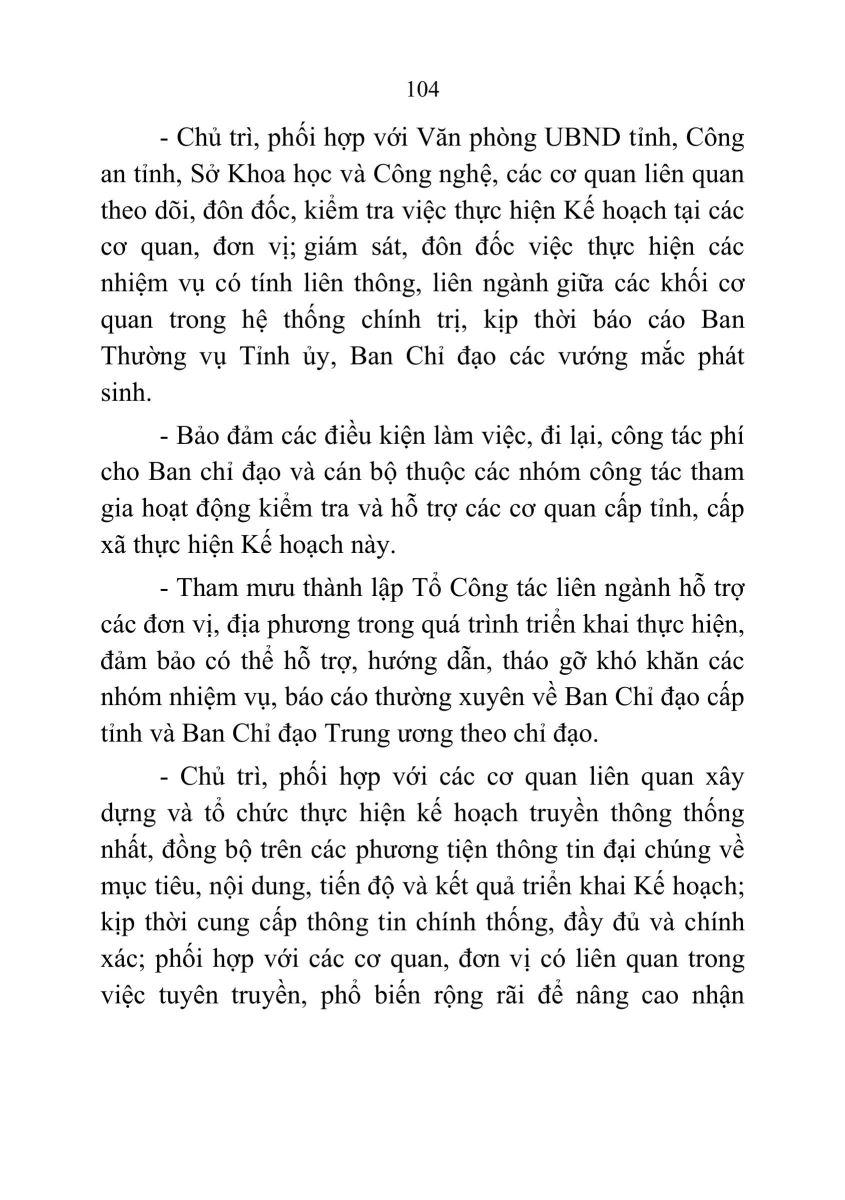 104

- Chủ trì, phối hợp với Văn phòng UBND tỉnh, Công an tỉnh, Sở Khoa học và Công nghệ, các cơ quan liên quan theo dõi, đôn đốc, kiểm tra việc thực hiện Kế hoạch tại các cơ quan, đơn vị; giám sát, đôn đốc việc thực hiện các nhiệm vụ có tính liên thông, liên ngành giữa các khối cơ quan trong hệ thống chính trị, kịp thời báo cáo Ban Thường vụ Tỉnh ủy, Ban Chỉ đạo các vướng mắc phát sinh.

- Bảo đảm các điều kiện làm việc, đi lại, công tác phí cho Ban chỉ đạo và cán bộ thuộc các nhóm công tác tham gia hoạt động kiểm tra và hỗ trợ các cơ quan cấp tỉnh, cấp xã thực hiện Kế hoạch này.

- Tham mưu thành lập Tổ Công tác liên ngành hỗ trợ các đơn vị, địa phương trong quá trình triển khai thực hiện, đảm bảo có thể hỗ trợ, hướng dẫn, tháo gỡ khó khăn các nhóm nhiệm vụ, báo cáo thường xuyên về Ban Chỉ đạo cấp tỉnh và Ban Chỉ đạo Trung ương theo chỉ đạo.

- Chủ trì, phối hợp với các cơ quan liên quan xây dựng và tổ chức thực hiện kế hoạch truyền thông thống nhất, đồng bộ trên các phương tiện thông tin đại chúng về mục tiêu, nội dung, tiến độ và kết quả triển khai Kế hoạch; kịp thời cung cấp thông tin chính thống, đầy đủ và chính xác; phối hợp với các cơ quan, đơn vị có liên quan trong việc tuyên truyền, phổ biến rộng rãi để nâng cao nhận